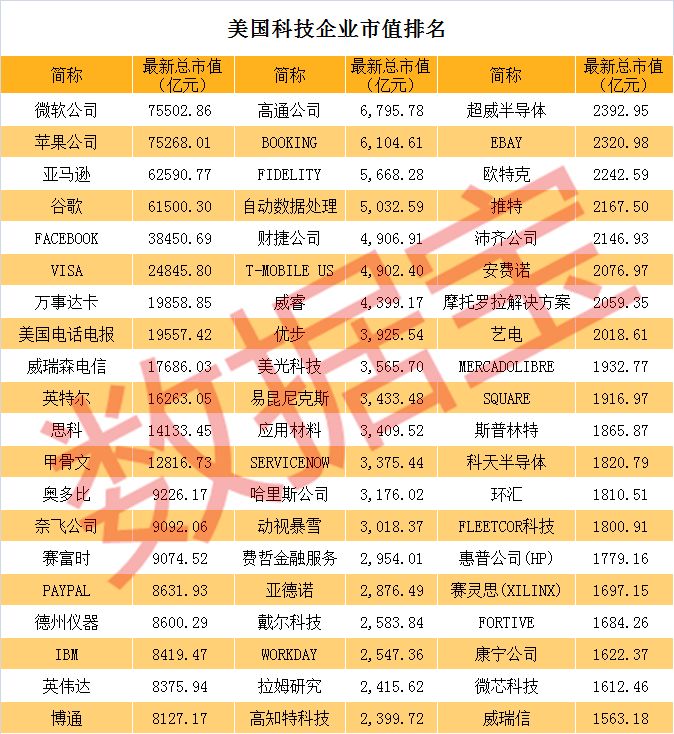 美国科技企业市值排名

| 简称 | 最新总市值(亿元) | 简称 | 最新总市值(亿元) | 简称 | 最新总市值(亿元) |
|---|---|---|---|---|---|
| 微软公司 | 75502.86 | 高通公司 | 6,795.78 | 超威半导体 | 2392.95 |
| 苹果公司 | 75268.01 | BOOKING | 6,104.61 | EBAY | 2320.98 |
| 亚马逊 | 62590.77 | FIDELITY | 5,668.28 | 欧特克 | 2242.59 |
| 谷歌 | 61500.30 | 自动数据处理 | 5,032.59 | 推特 | 2167.50 |
| FACEBOOK | 38450.69 | 财捷公司 | 4,906.91 | 沛齐公司 | 2146.93 |
| VISA | 24845.80 | T-MOBILE US | 4,902.40 | 安费诺 | 2076.97 |
| 万事达卡 | 19858.85 | 威睿 | 4,399.17 | 摩托罗拉解决方案 | 2059.35 |
| 美国电话电报 | 19557.42 | 优步 | 3,925.54 | 艺电 | 2018.61 |
| 威瑞森电信 | 17686.03 | 美光科技 | 3,565.70 | MERCADOLIBRE | 1932.77 |
| 英特尔 | 16263.05 | 易昆尼克斯 | 3,433.48 | SQUARE | 1916.97 |
| 思科 | 14133.45 | 应用材料 | 3,409.52 | 斯普林特 | 1865.87 |
| 甲骨文 | 12816.73 | SERVICENOW | 3,375.44 | 科天半导体 | 1820.79 |
| 奥多比 | 9226.17 | 哈里斯公司 | 3,176.02 | 环汇 | 1810.51 |
| 奈飞公司 | 9092.06 | 动视暴雪 | 3,018.37 | FLEETCOR科技 | 1800.91 |
| 赛富时 | 9074.52 | 费哲金融服务 | 2,954.01 | 惠普公司(HP) | 1779.16 |
| PAYPAL | 8631.93 | 亚德诺 | 2,876.49 | 赛灵思(XILINX) | 1697.15 |
| 德州仪器 | 8600.29 | 戴尔科技 | 2,583.84 | FORTIVE | 1684.26 |
| IBM | 8419.47 | WORKDAY | 2,547.36 | 康宁公司 | 1622.37 |
| 英伟达 | 8375.94 | 拉姆研究 | 2,415.62 | 微芯科技 | 1612.46 |
| 博通 | 8127.17 | 高知特科技 | 2,399.72 | 威瑞信 | 1563.18 |

数据宝